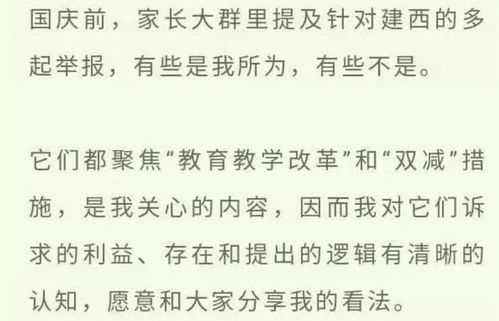 国庆前，家长大群里提及针对建西的多起举报，有些是我所为，有些不是。

它们都聚焦“教育教学改革”和“双减”措施，是我关心的内容，因而我对它们诉求的利益、存在和提出的逻辑有清晰的认知，愿意和大家分享我的看法。